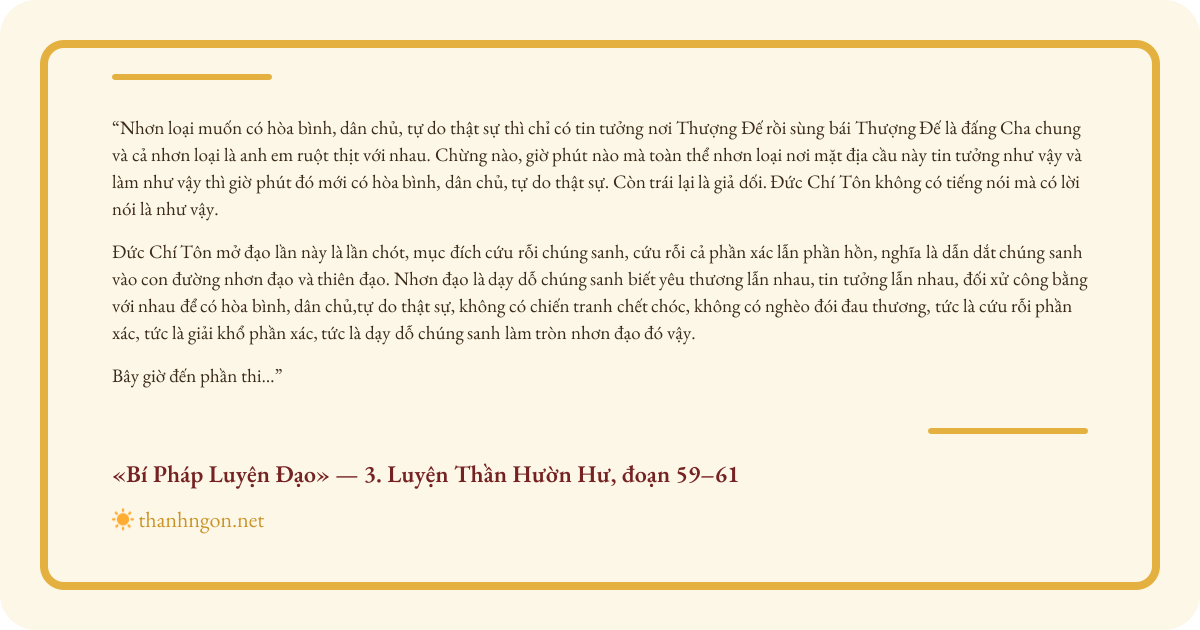 "Nhơn loại muốn có hòa bình, dân chủ, tự do thật sự thì chỉ có tin tưởng nơi Thượng Đế rồi sùng bái Thượng Đế là đấng Cha chung và cả nhơn loại là anh em ruột thịt với nhau. Chừng nào, giờ phút nào mà toàn thể nhơn loại nơi mặt địa cầu này tin tưởng như vậy và làm như vậy thì giờ phút đó mới có hòa bình, dân chủ, tự do thật sự. Còn trái lại là giả dối. Đức Chí Tôn không có tiếng nói mà có lời nói là như vậy.

Đức Chí Tôn mở đạo lần này là lần chót, mục đích cứu rỗi chúng sanh, cứu rỗi cả phần xác lẫn phần hồn, nghĩa là dẫn dắt chúng sanh vào con đường nhơn đạo và thiên đạo. Nhơn đạo là dạy dỗ chúng sanh biết yêu thương lẫn nhau, tin tưởng lẫn nhau, đối xử công bằng với nhau để có hòa bình, dân chủ,tự do thật sự, không có chiến tranh chết chóc, không có nghèo đói đau thương, tức là cứu rỗi phần xác, tức là giải khổ phần xác, tức là dạy dỗ chúng sanh làm tròn nhơn đạo đó vậy.

Bây giờ đến phần thi..."

«Bí Pháp Luyện Đạo» — 3. Luyện Thần Hườn Hư, đoạn 59–61

thanhngon.net